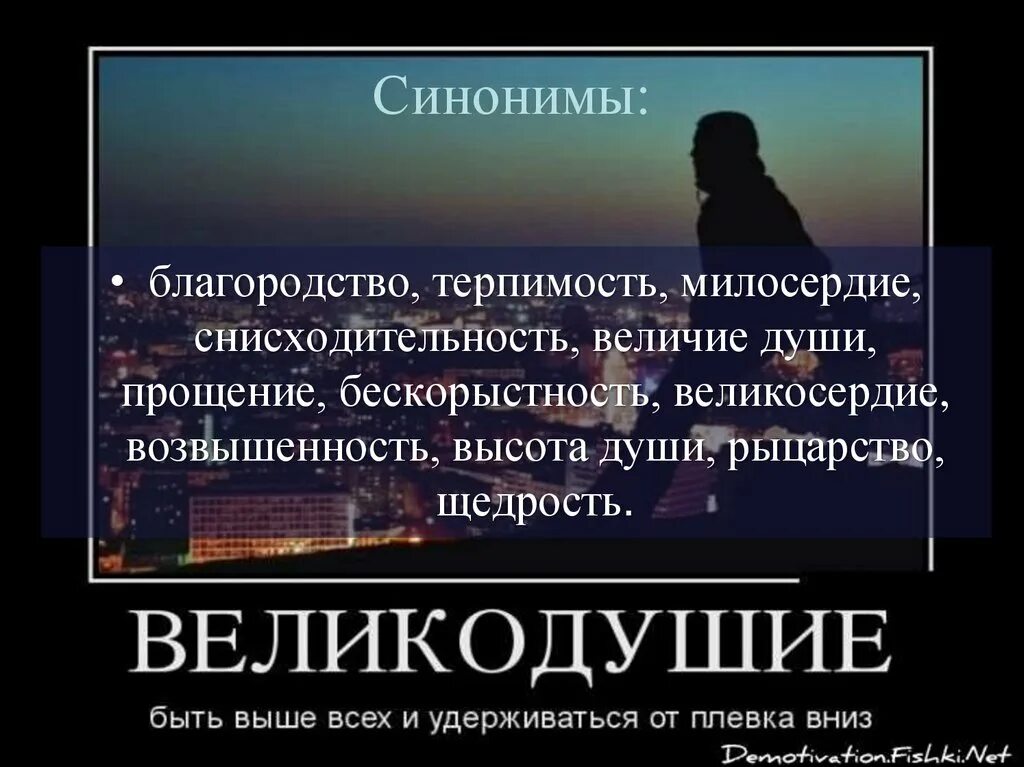 Синонимы:

• благородство, терпимость, милосердие, снисходительность, величие души, прощение, бескорыстность, великосердие, возвышенность, высота души, рыцарство, щедрость.

ВЕЛИКОДУШИЕ

быть выше всех и удерживаться от плевка вниз

Demotivation.Fishki.Net